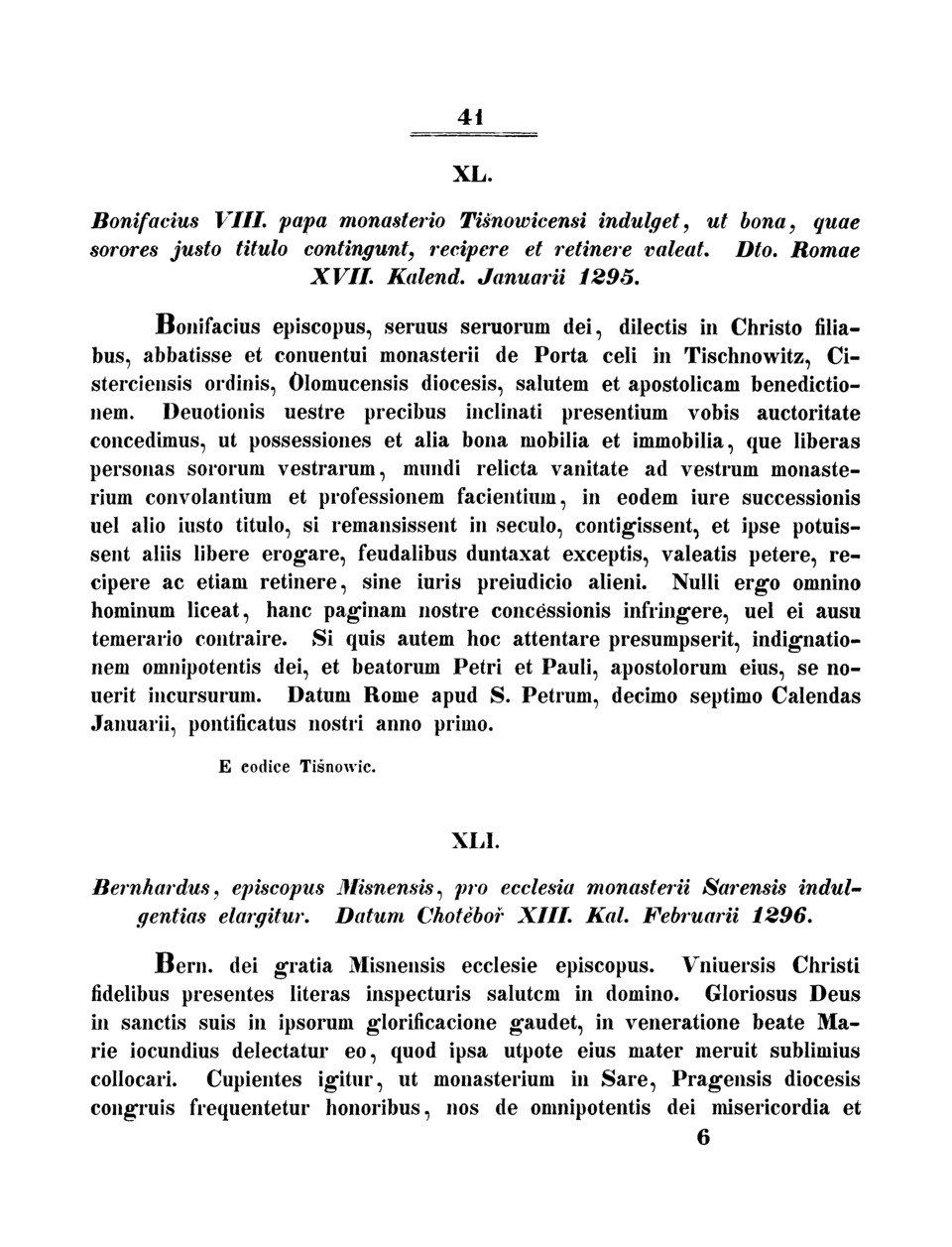 41

XL.

Bonifacius VIII. papa monasterio Tišnowicensi indulget, ut bona, quae sorores justo titulo contingunt, recipere et retinere valeat. Dto. Romae XVII. Kalend. Januarii 1295.

Bonifacius episcopus, seruus seruorum dei, dilectis in Christo filiabus, abbatisse et conuentui monasterii de Porta celi in Tischnowitz, Cisterciensis ordinis, Olomucensis diocesis, salutem et apostolicam benedictionem. Deuotionis uestre precibus inclinati presentium vobis auctoritate concedimus, ut possessiones et alia bona mobilia et immobilia, que liberas personas sororum vestrarum, mundi relicta vanitate ad vestrum monasterium convolantium et professionem facientium, in eodem iure successionis uel alio iusto titulo, si remansissent in seculo, contigissent, et ipse potuissent aliis libere erogare, feudalibus duntaxat exceptis, valeatis petere, recipere ac etiam retinere, sine iuris preiudicio alieni. Nulli ergo omnino hominum liceat, hanc paginam nostre concessionis infringere, uel ei ausu temerario contraire. Si quis autem hoc attentare presumpserit, indignationem omnipotentis dei, et beatorum Petri et Pauli, apostolorum eius, se nouerit incursurum. Datum Rome apud S. Petrum, decimo septimo Calendas Januarii, pontificatus nostri anno primo.

E codice Tišnowic.

XLI.

Bernhardus, episcopus Misnensis, pro ecclesia monasterii Sarensis indulgentias elargitur. Datum Chotěboř XIII. Kal. Februarii 1296.

Bern. dei gratia Misnensis ecclesie episcopus. Vniuersis Christi fidelibus presentes literas inspecturis salutem in domino. Gloriosus Deus in sanctis suis in ipsorum glorificacione gaudet, in veneratione beate Marie iocundius delectatur eo, quod ipsa utpote eius mater meruit sublimius collocari. Cupientes igitur, ut monasterium in Sare, Pragensis diocesis congruis frequentetur honoribus, nos de omnipotentis dei misericordia et

6